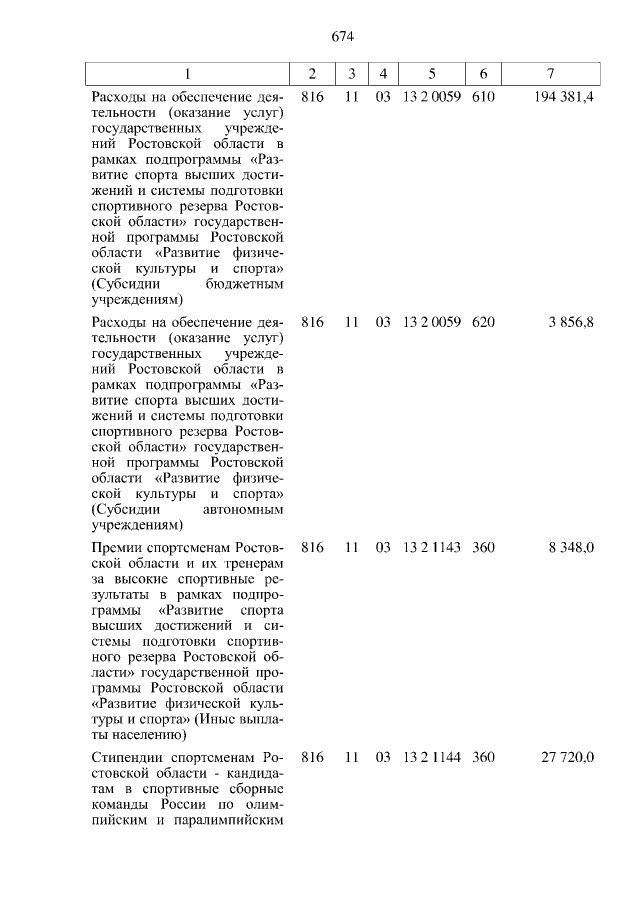 674

| 1 | 2 | 3 | 4 | 5 | 6 | 7 |
|---|---|---|---|---|---|---|
| Расходы на обеспечение деятельности (оказание услуг) государственных учреждений Ростовской области в рамках подпрограммы «Развитие спорта высших достижений и системы подготовки спортивного резерва Ростовской области» государственной программы Ростовской области «Развитие физической культуры и спорта» (Субсидии бюджетным учреждениям) | 816 | 11 | 03 | 13 2 0059 | 610 | 194 381,4 |
| Расходы на обеспечение деятельности (оказание услуг) государственных учреждений Ростовской области в рамках подпрограммы «Развитие спорта высших достижений и системы подготовки спортивного резерва Ростовской области» государственной программы Ростовской области «Развитие физической культуры и спорта» (Субсидии автономным учреждениям) | 816 | 11 | 03 | 13 2 0059 | 620 | 3 856,8 |
| Премии спортсменам Ростовской области и их тренерам за высокие спортивные результаты в рамках подпрограммы «Развитие спорта высших достижений и системы подготовки спортивного резерва Ростовской области» государственной программы Ростовской области «Развитие физической культуры и спорта» (Иные выплаты населению) | 816 | 11 | 03 | 13 2 1143 | 360 | 8 348,0 |
| Стипендии спортсменам Ростовской области - кандидатам в спортивные сборные команды России по олимпийским и паралимпийским | 816 | 11 | 03 | 13 2 1144 | 360 | 27 720,0 |